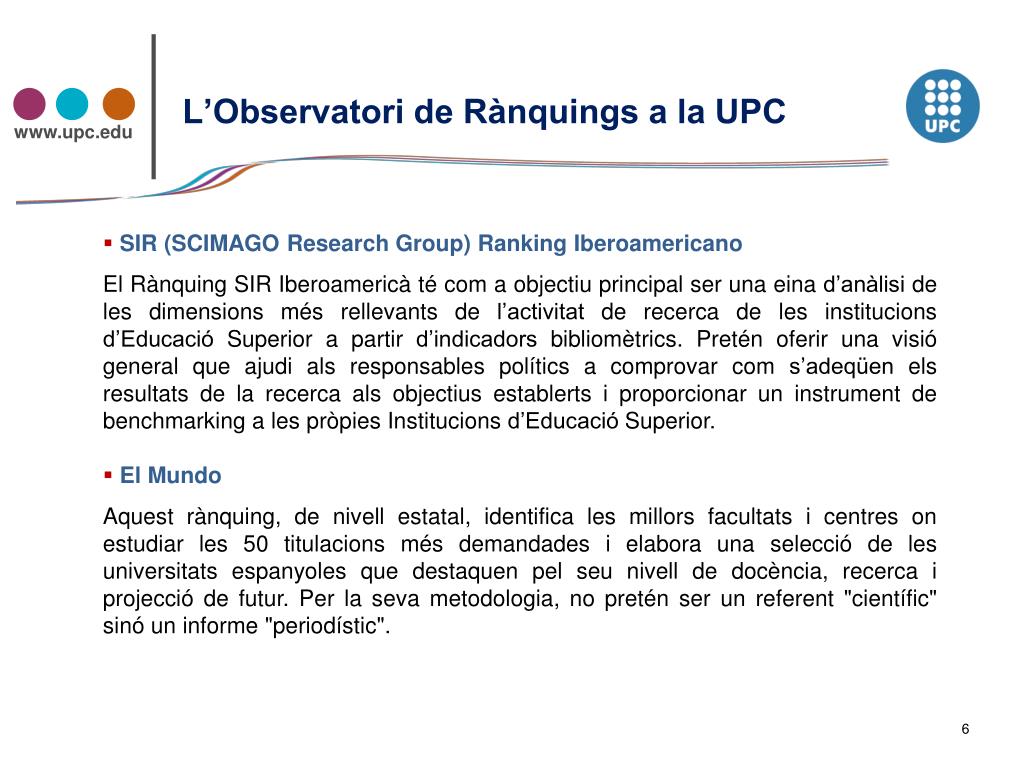 www.upc.edu

L’Observatori de Rànquings a la UPC

UPC

▪ SIR (SCIMAGO Research Group) Ranking Iberoamericano

El Rànquing SIR Iberoamericà té com a objectiu principal ser una eina d’anàlisi de les dimensions més rellevants de l’activitat de recerca de les institucions d’Educació Superior a partir d’indicadors bibliomètrics. Pretén oferir una visió general que ajudi als responsables polítics a comprovar com s’adeqüen els resultats de la recerca als objectius establerts i proporcionar un instrument de benchmarking a les pròpies Institucions d’Educació Superior.

▪ El Mundo

Aquest rànquing, de nivell estatal, identifica les millors facultats i centres on estudiar les 50 titulacions més demandades i elabora una selecció de les universitats espanyoles que destaquen pel seu nivell de docència, recerca i projecció de futur. Per la seva metodologia, no pretén ser un referent "científic" sinó un informe "periodístic".

6